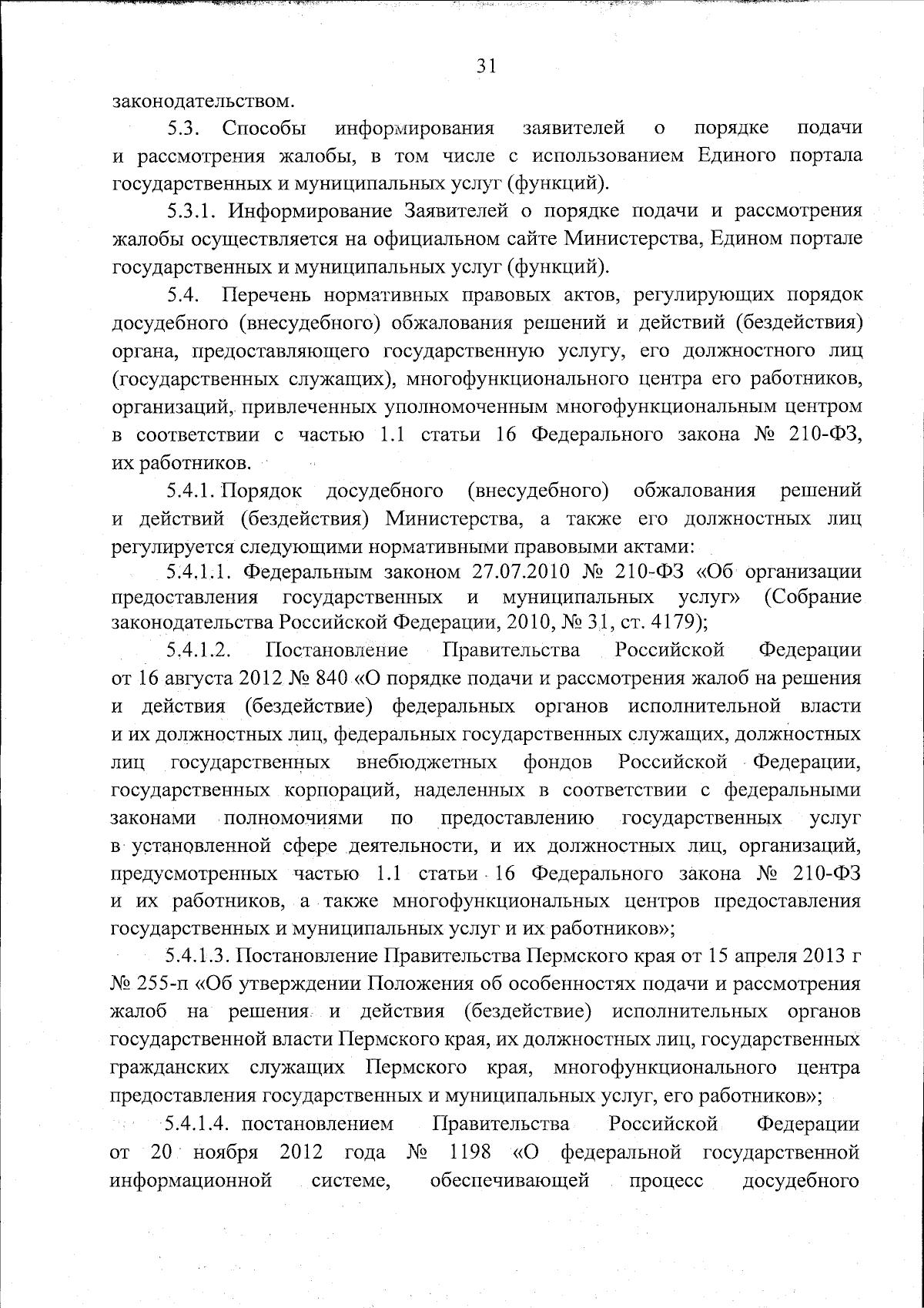 31

законодательством.

5.3. Способы информирования заявителей о порядке подачи и рассмотрения жалобы, в том числе с использованием Единого портала государственных и муниципальных услуг (функций).

5.3.1. Информирование Заявителей о порядке подачи и рассмотрения жалобы осуществляется на официальном сайте Министерства, Едином портале государственных и муниципальных услуг (функций).

5.4. Перечень нормативных правовых актов, регулирующих порядок досудебного (внесудебного) обжалования решений и действий (бездействия) органа, предоставляющего государственную услугу, его должностного лиц (государственных служащих), многофункционального центра его работников, организаций, привлеченных уполномоченным многофункциональным центром в соответствии с частью 1.1 статьи 16 Федерального закона № 210-ФЗ, их работников.

5.4.1. Порядок досудебного (внесудебного) обжалования решений и действий (бездействия) Министерства, а также его должностных лиц регулируется следующими нормативными правовыми актами:

5.4.1.1. Федеральным законом 27.07.2010 № 210-ФЗ «Об организации предоставления государственных и муниципальных услуг» (Собрание законодательства Российской Федерации, 2010, № 31, ст. 4179);

5.4.1.2. Постановление Правительства Российской Федерации от 16 августа 2012 № 840 «О порядке подачи и рассмотрения жалоб на решения и действия (бездействие) федеральных органов исполнительной власти и их должностных лиц, федеральных государственных служащих, должностных лиц государственных внебюджетных фондов Российской Федерации, государственных корпораций, наделенных в соответствии с федеральными законами полномочиями по предоставлению государственных услуг в установленной сфере деятельности, и их должностных лиц, организаций, предусмотренных частью 1.1 статьи 16 Федерального закона № 210-ФЗ и их работников, а также многофункциональных центров предоставления государственных и муниципальных услуг и их работников»;

5.4.1.3. Постановление Правительства Пермского края от 15 апреля 2013 г № 255-п «Об утверждении Положения об особенностях подачи и рассмотрения жалоб на решения и действия (бездействие) исполнительных органов государственной власти Пермского края, их должностных лиц, государственных гражданских служащих Пермского края, многофункционального центра предоставления государственных и муниципальных услуг, его работников»;

5.4.1.4. постановлением Правительства Российской Федерации от 20 ноября 2012 года № 1198 «О федеральной государственной информационной системе, обеспечивающей процесс досудебного